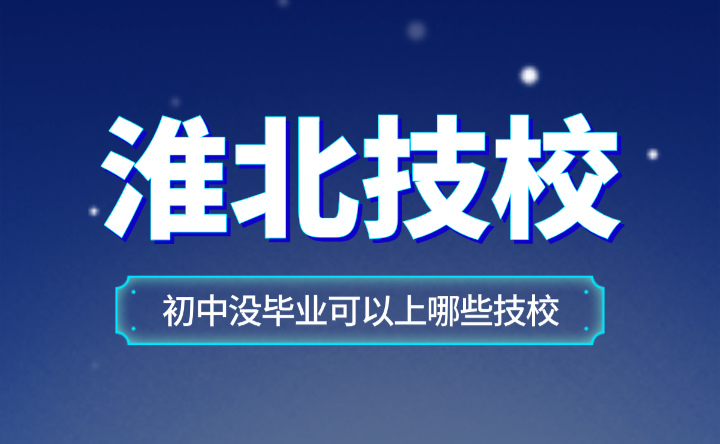 淮北技校

初中没毕业可以上哪些技校